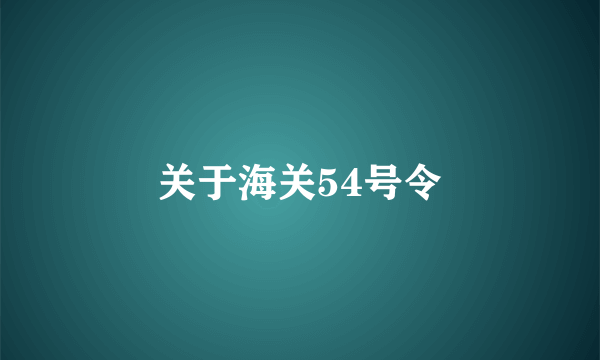 关于海关54号令